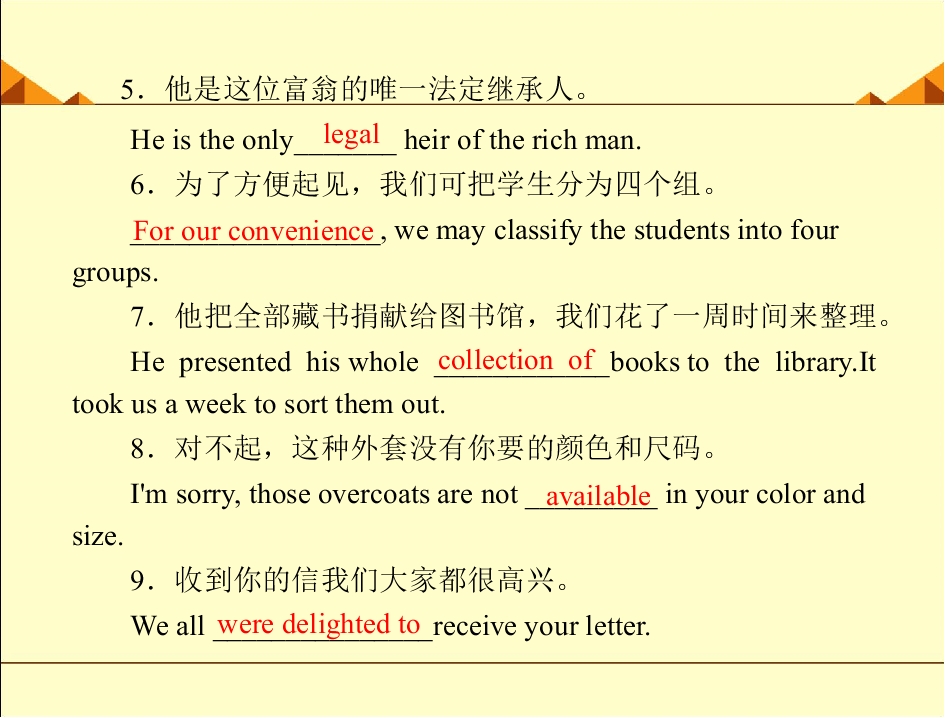 5．他是这位富翁的唯一法定继承人。

He is the only legal heir of the rich man.

6．为了方便起见，我们可把学生分为四个组。

For our convenience, we may classify the students into four groups.

7．他把全部藏书捐献给图书馆，我们花了一周时间来整理。

He presented his whole collection of books to the library.It took us a week to sort them out.

8．对不起，这种外套没有你要的颜色和尺码。

I'm sorry, those overcoats are not available in your color and size.

9．收到你的信我们大家都很高兴。

We all were delighted to receive your letter.